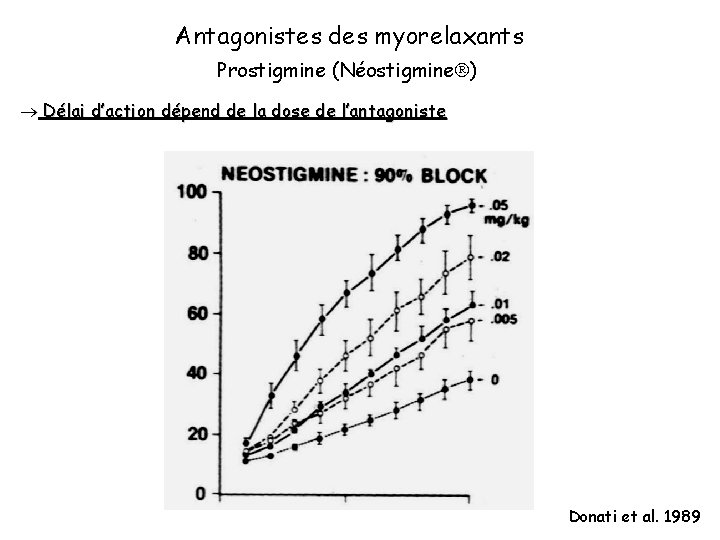 Antagonistes des myorelaxants
Prostigmine (Néostigmine®)

→ Délai d'action dépend de la dose de l'antagoniste

NEOSTIGMINE : 90% BLOCK

100
80
60
40
20
0

.05 mg/kg
.02
.01
.005
0

Donati et al. 1989